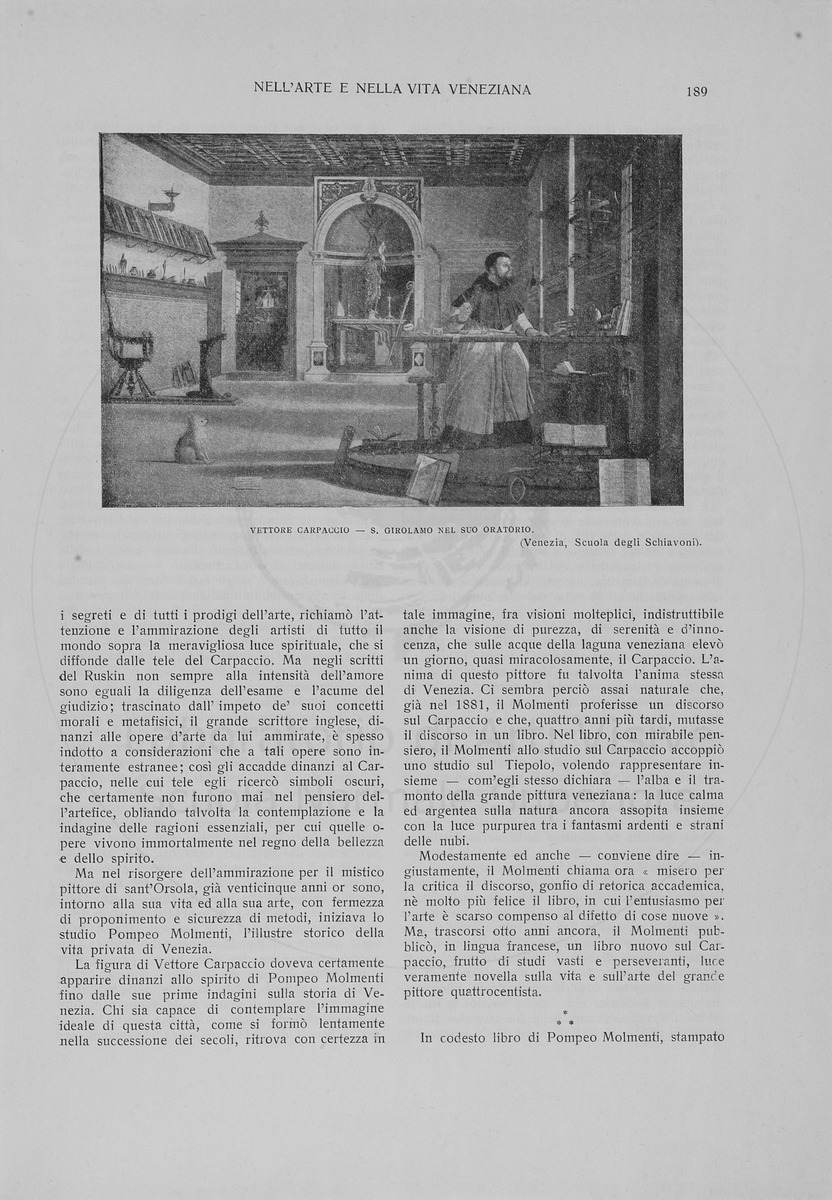 NELL'ARTE E NELLA VITA VENEZIANA

189

VETTORE CARPACCIO — S. GIROLAMO NEL SUO ORATORIO.
(Venezia, Scuola degli Schiavoni).

i segreti e di tutti i prodigi dell'arte, richiamò l'attenzione e l'ammirazione degli artisti di tutto il mondo sopra la meravigliosa luce spirituale, che si diffonde dalle tele del Carpaccio. Ma negli scritti del Ruskin non sempre alla intensità dell'amore sono eguali la diligenza dell'esame e l'acume del giudizio; trascinato dall'impeto de' suoi concetti morali e metafisici, il grande scrittore inglese, dinanzi alle opere d'arte da lui ammirate, è spesso indotto a considerazioni che a tali opere sono interamente estranee; così gli accadde dinanzi al Carpaccio, nelle cui tele egli ricercò simboli oscuri, che certamente non furono mai nel pensiero dell'artefice, obliando talvolta la contemplazione e la indagine delle ragioni essenziali, per cui quelle opere vivono immortalmente nel regno della bellezza e dello spirito.

Ma nel risorgere dell'ammirazione per il mistico pittore di sant'Orsola, già venticinque anni or sono, intorno alla sua vita ed alla sua arte, con fermezza di proponimento e sicurezza di metodi, iniziava lo studio Pompeo Molmenti, l'illustre storico della vita privata di Venezia.

La figura di Vettore Carpaccio doveva certamente apparire dinanzi allo spirito di Pompeo Molmenti fino dalle sue prime indagini sulla storia di Venezia. Chi sia capace di contemplare l'immagine ideale di questa città, come si formò lentamente nella successione dei secoli, ritrova con certezza in tale immagine, fra visioni molteplici, indistruttibile anche la visione di purezza, di serenità e d'innocenza, che sulle acque della laguna veneziana elevò un giorno, quasi miracolosamente, il Carpaccio. L'anima di questo pittore fu talvolta l'anima stessa di Venezia. Ci sembra perciò assai naturale che, già nel 1881, il Molmenti proferisse un discorso sul Carpaccio e che, quattro anni più tardi, mutasse il discorso in un libro. Nel libro, con mirabile pensiero, il Molmenti allo studio sul Carpaccio accoppiò uno studio sul Tiepolo, volendo rappresentare insieme — com'egli stesso dichiara — l'alba e il tramonto della grande pittura veneziana: la luce calma ed argentea sulla natura ancora assopita insieme con la luce purpurea tra i fantasmi ardenti e strani delle nubi.

Modestamente ed anche — conviene dire — ingiustamente, il Molmenti chiama ora « misero per la critica il discorso, gonfio di retorica accademica, nè molto più felice il libro, in cui l'entusiasmo per l'arte è scarso compenso al difetto di cose nuove ». Ma, trascorsi otto anni ancora, il Molmenti pubblicò, in lingua francese, un libro nuovo sul Carpaccio, frutto di studi vasti e perseveranti, luce veramente novella sulla vita e sull'arte del grande pittore quattrocentista.

* * *

In codesto libro di Pompeo Molmenti, stampato